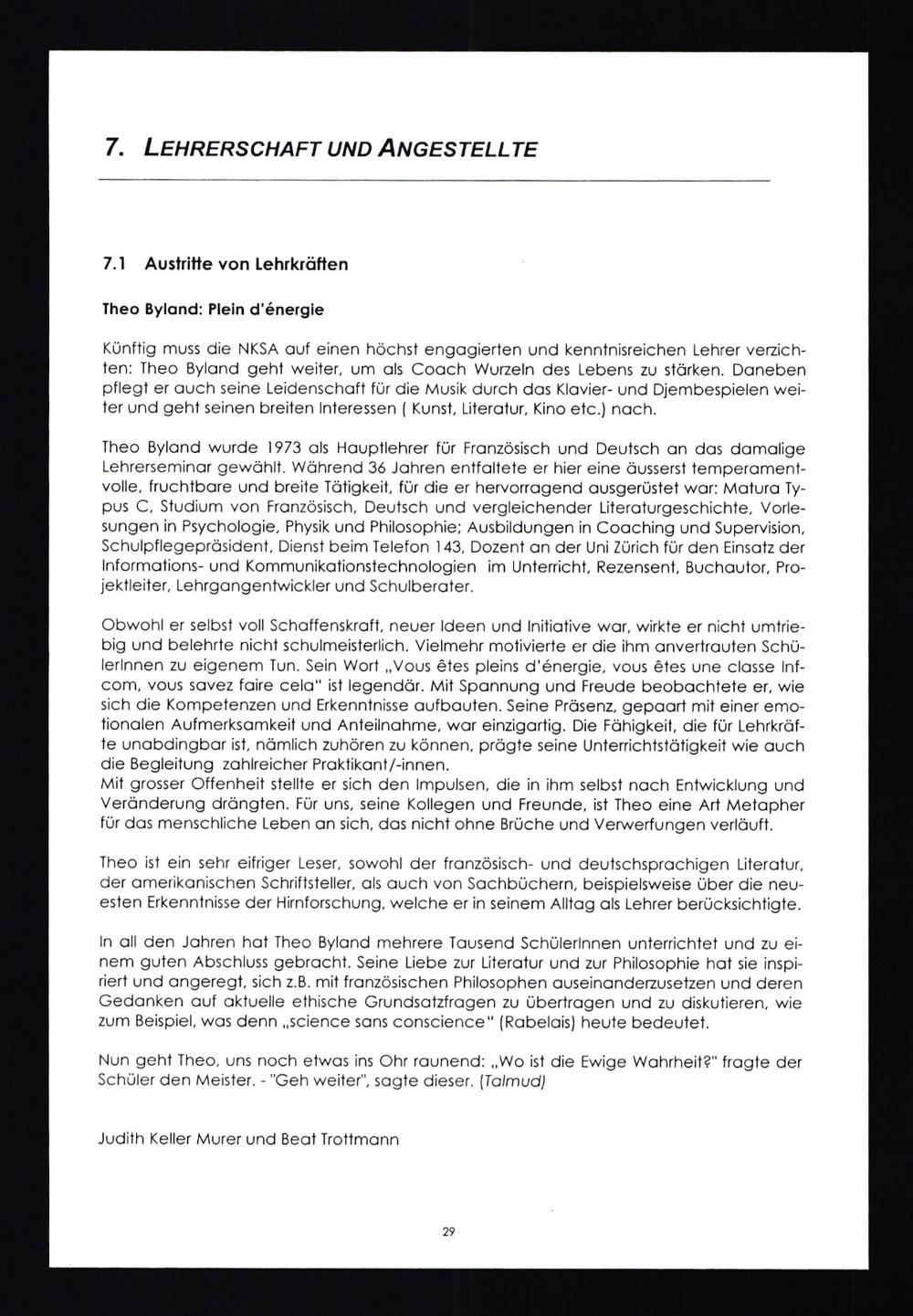 7. LEHRERSCHAFT UND ANGESTELLTE

7.1 Austritte von Lehrkräften

Theo Byland: Plein d'énergie

Künftig muss die NKSA auf einen höchst engagierten und kenntnisreichen Lehrer verzichten: Theo Byland geht weiter, um als Coach Wurzeln des Lebens zu stärken. Daneben pflegt er auch seine Leidenschaft für die Musik durch das Klavier- und Djembespielen weiter und geht seinen breiten Interessen ( Kunst, Literatur, Kino etc.) nach.

Theo Byland wurde 1973 als Hauptlehrer für Französisch und Deutsch an das damalige Lehrerseminar gewählt. Während 36 Jahren entfaltete er hier eine äusserst temperamentvolle, fruchtbare und breite Tätigkeit, für die er hervorragend ausgerüstet war: Matura Typus C, Studium von Französisch, Deutsch und vergleichender Literaturgeschichte, Vorlesungen in Psychologie, Physik und Philosophie; Ausbildungen in Coaching und Supervision, Schulpflegepräsident, Dienst beim Telefon 143, Dozent an der Uni Zürich für den Einsatz der Informations- und Kommunikationstechnologien im Unterricht, Rezensent, Buchautor, Projektleiter, Lehrgangentwickler und Schulberater.

Obwohl er selbst voll Schaffenskraft, neuer Ideen und Initiative war, wirkte er nicht umtriebig und belehrte nicht schulmeisterlich. Vielmehr motivierte er die ihm anvertrauten SchülerInnen zu eigenem Tun. Sein Wort „Vous êtes pleins d'énergie, vous êtes une classe Infcom, vous savez faire cela" ist legendär. Mit Spannung und Freude beobachtete er, wie sich die Kompetenzen und Erkenntnisse aufbauten. Seine Präsenz, gepaart mit einer emotionalen Aufmerksamkeit und Anteilnahme, war einzigartig. Die Fähigkeit, die für Lehrkräfte unabdingbar ist, nämlich zuhören zu können, prägte seine Unterrichtstätigkeit wie auch die Begleitung zahlreicher Praktikant/-innen.
Mit grosser Offenheit stellte er sich den Impulsen, die in ihm selbst nach Entwicklung und Veränderung drängten. Für uns, seine Kollegen und Freunde, ist Theo eine Art Metapher für das menschliche Leben an sich, das nicht ohne Brüche und Verwerfungen verläuft.

Theo ist ein sehr eifriger Leser, sowohl der französisch- und deutschsprachigen Literatur, der amerikanischen Schriftsteller, als auch von Sachbüchern, beispielsweise über die neuesten Erkenntnisse der Hirnforschung, welche er in seinem Alltag als Lehrer berücksichtigte.

In all den Jahren hat Theo Byland mehrere Tausend SchülerInnen unterrichtet und zu einem guten Abschluss gebracht. Seine Liebe zur Literatur und zur Philosophie hat sie inspiriert und angeregt, sich z.B. mit französischen Philosophen auseinanderzusetzen und deren Gedanken auf aktuelle ethische Grundsatzfragen zu übertragen und zu diskutieren, wie zum Beispiel, was denn „science sans conscience" (Rabelais) heute bedeutet.

Nun geht Theo, uns noch etwas ins Ohr raunend: „Wo ist die Ewige Wahrheit?" fragte der Schüler den Meister. - "Geh weiter", sagte dieser. (Talmud)

Judith Keller Murer und Beat Trottmann

29